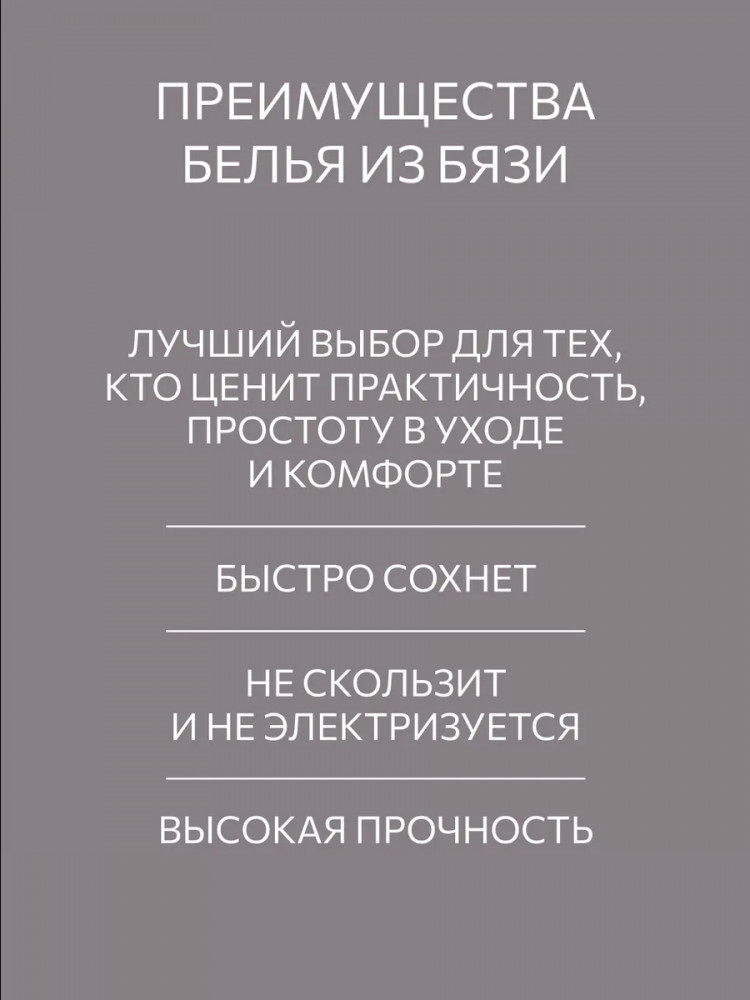 ПРЕИМУЩЕСТВА
БЕЛЬЯ ИЗ БЯЗИ

ЛУЧШИЙ ВЫБОР ДЛЯ ТЕХ, КТО ЦЕНИТ ПРАКТИЧНОСТЬ, ПРОСТОТУ В УХОДЕ И КОМФОРТЕ

БЫСТРО СОХНЕТ

НЕ СКОЛЬЗИТ И НЕ ЭЛЕКТРИЗУЕТСЯ

ВЫСОКАЯ ПРОЧНОСТЬ